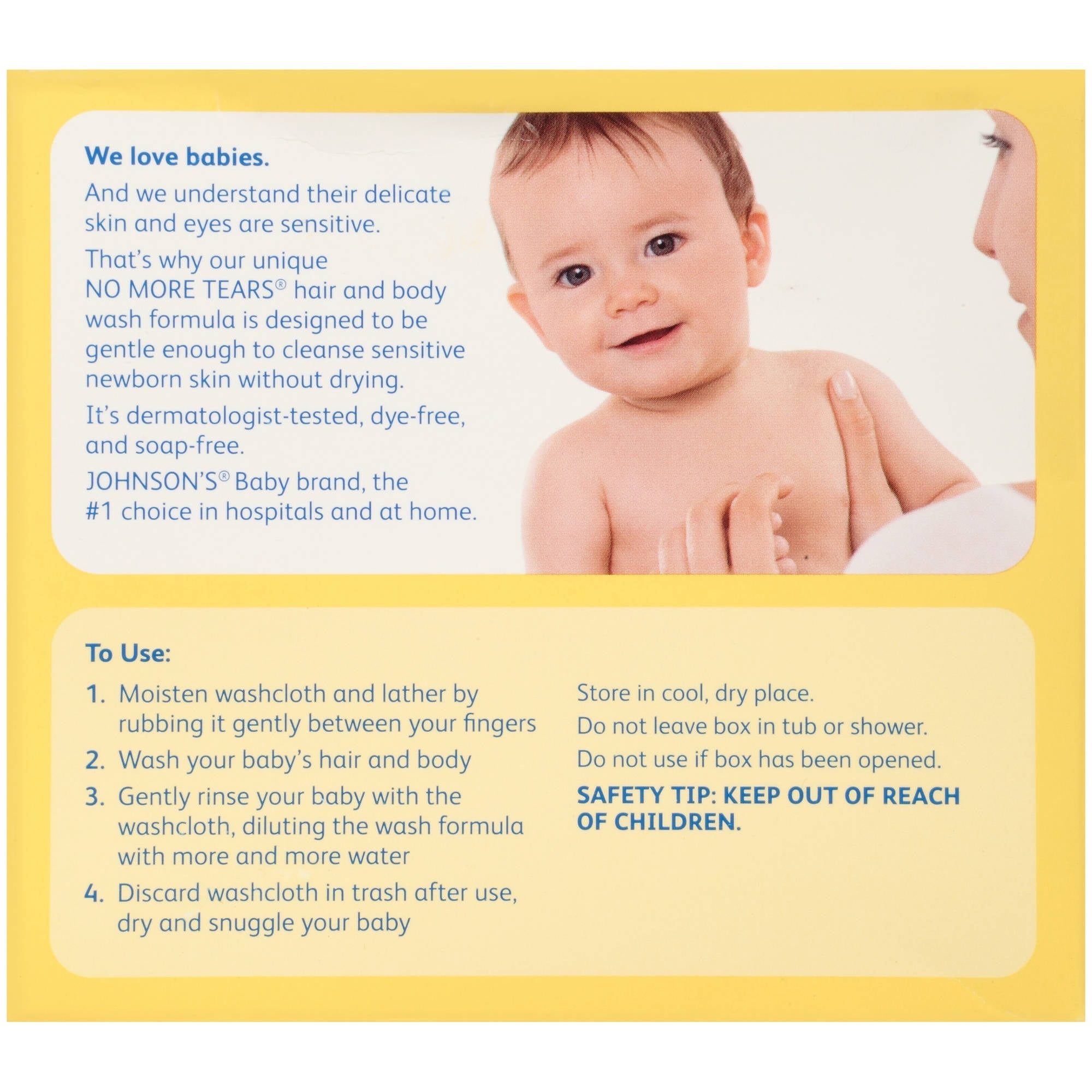 We love babies.

And we understand their delicate skin and eyes are sensitive.

That's why our unique NO MORE TEARS® hair and body wash formula is designed to be gentle enough to cleanse sensitive newborn skin without drying.

It's dermatologist-tested, dye-free, and soap-free.

JOHNSON'S® Baby brand, the #1 choice in hospitals and at home.

To Use:

1. Moisten washcloth and lather by rubbing it gently between your fingers
2. Wash your baby's hair and body
3. Gently rinse your baby with the washcloth, diluting the wash formula with more and more water
4. Discard washcloth in trash after use, dry and snuggle your baby

Store in cool, dry place.

Do not leave box in tub or shower.

Do not use if box has been opened.

SAFETY TIP: KEEP OUT OF REACH OF CHILDREN.